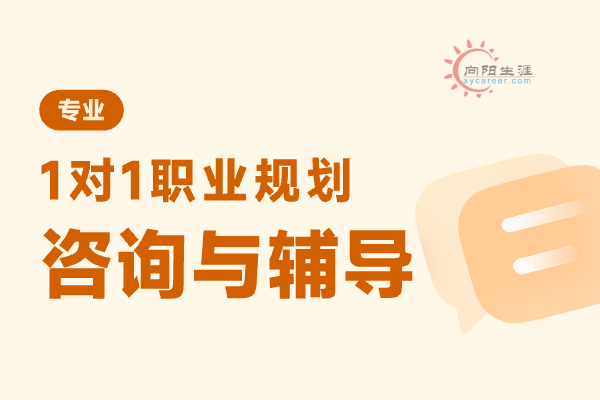 向阳生涯
xycareer.com

专业

1对1职业规划

咨询与辅导